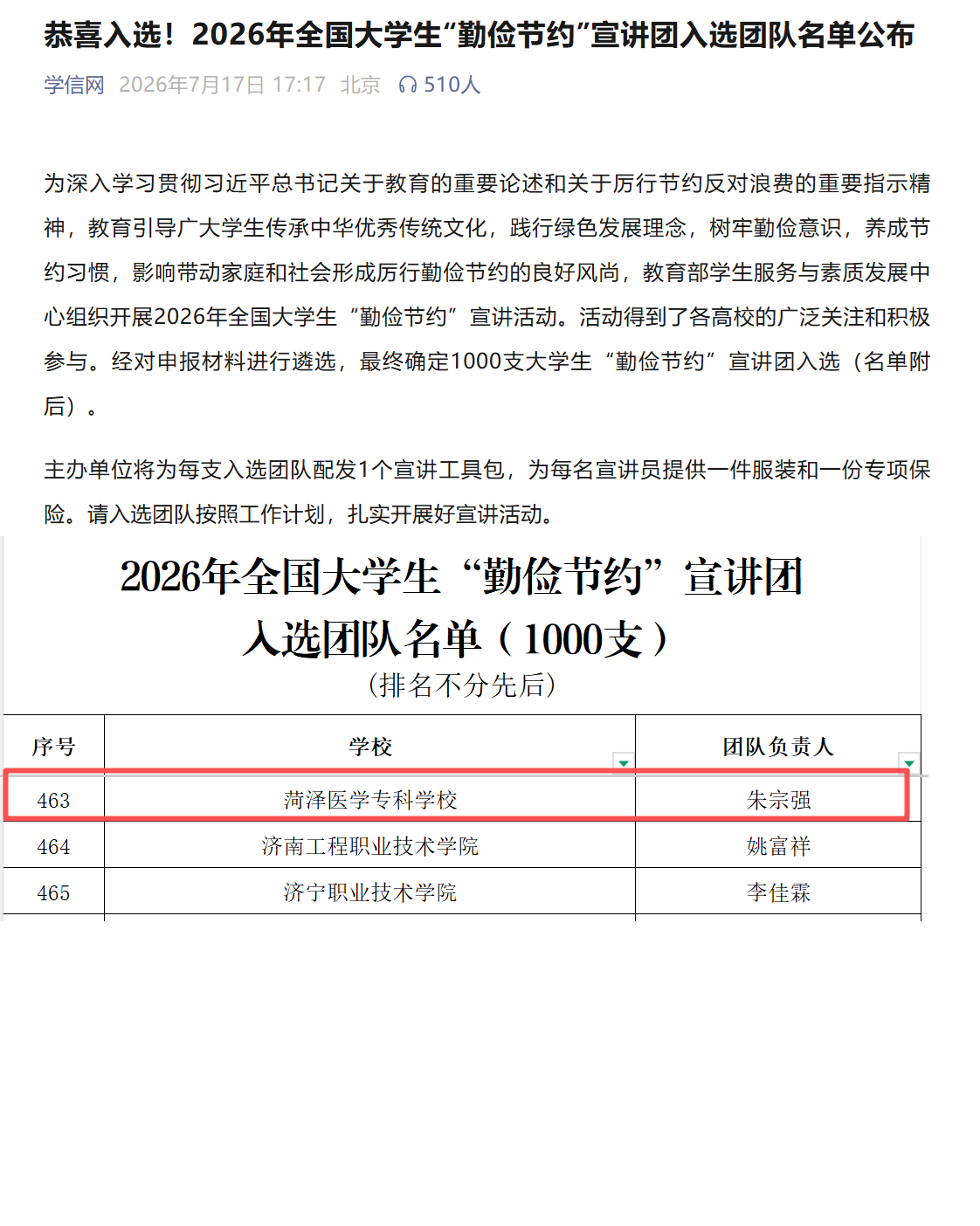 恭喜入选！2026年全国大学生“勤俭节约”宣讲团入选团队名单公布

学信网 2026年7月17日 17:17 北京 510人

为深入学习贯彻习近平总书记关于教育的重要论述和关于厉行节约反对浪费的重要指示精神，教育引导广大学生传承中华优秀传统文化，践行绿色发展理念，树牢勤俭意识，养成节约习惯，影响带动家庭和社会形成厉行勤俭节约的良好风尚，教育部学生服务与素质发展中心组织开展2026年全国大学生“勤俭节约”宣讲活动。活动得到了各高校的广泛关注和积极参与。经对申报材料进行遴选，最终确定1000支大学生“勤俭节约”宣讲团入选（名单附后）。

主办单位将为每支入选团队配发1个宣讲工具包，为每名宣讲员提供一件服装和一份专项保险。请入选团队按照工作计划，扎实开展好宣讲活动。

2026年全国大学生“勤俭节约”宣讲团
入选团队名单（1000支）
（排名不分先后）

| 序号 | 学校 | 团队负责人 |
|---|---|---|
| 463 | 菏泽医学专科学校 | 朱宗强 |
| 464 | 济南工程职业技术学院 | 姚富祥 |
| 465 | 济宁职业技术学院 | 李佳霖 |